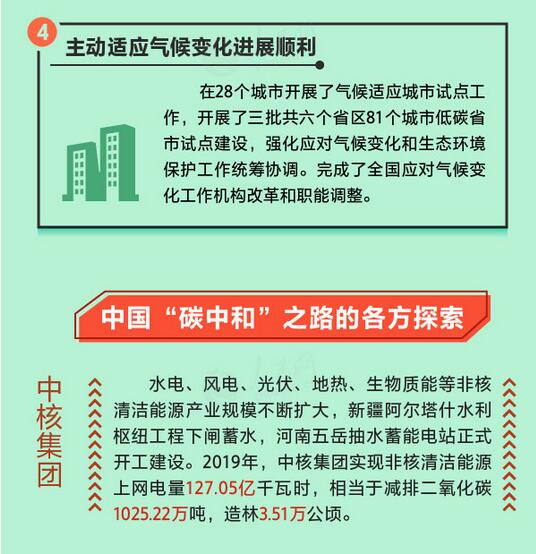 4

主动适应气候变化进展顺利

在28个城市开展了气候适应城市试点工作，开展了三批共六个省区81个城市低碳省市试点建设，强化应对气候变化和生态环境保护工作统筹协调。完成了全国应对气候变化工作机构改革和职能调整。

中国“碳中和”之路的各方探索

中核集团

水电、风电、光伏、地热、生物质能等非核清洁能源产业规模不断扩大，新疆阿尔塔什水利枢纽工程下闸蓄水，河南五岳抽水蓄能电站正式开工建设。2019年，中核集团实现非核清洁能源上网电量127.05亿千瓦时，相当于减排二氧化碳1025.22万吨，造林3.51万公顷。